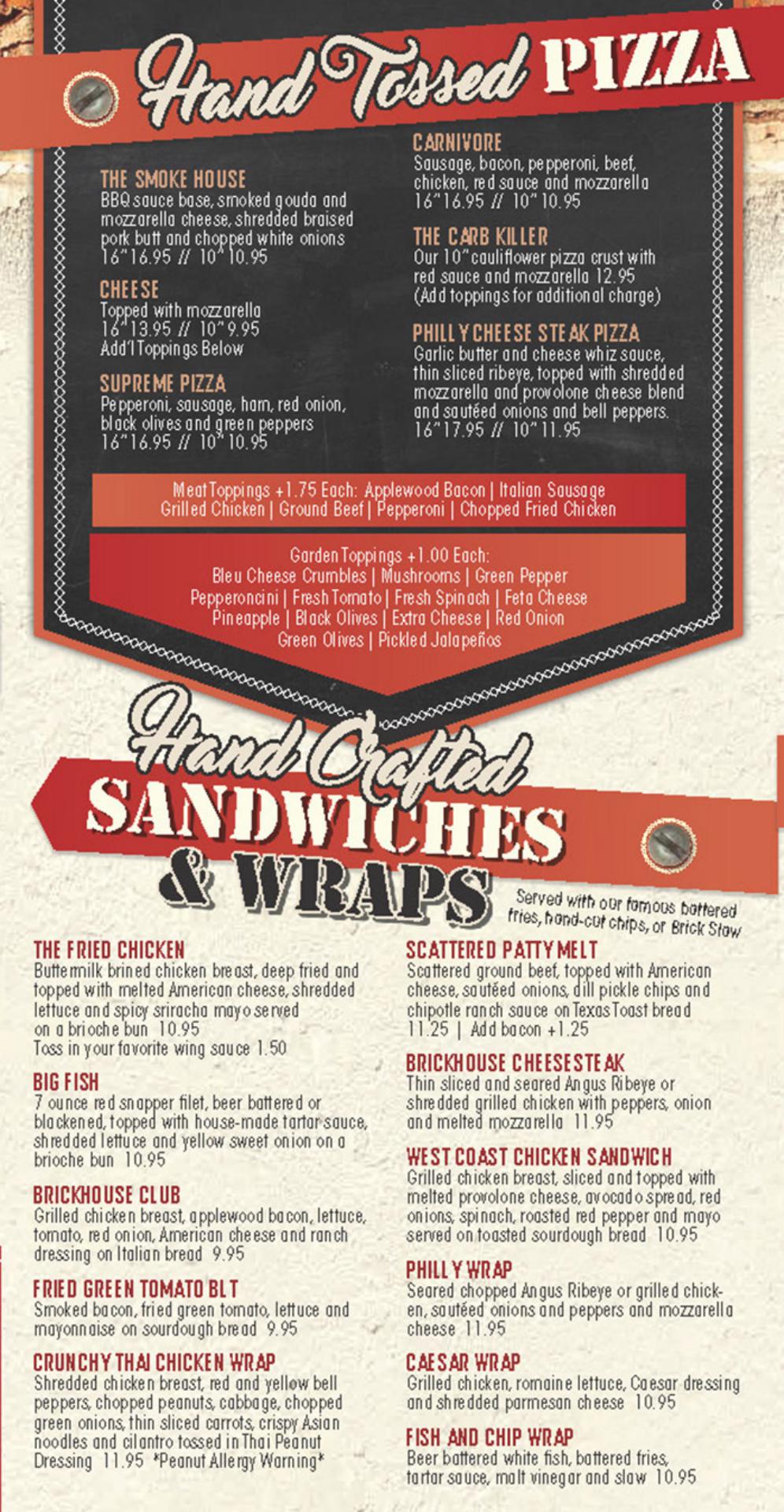 Hand Tossed PIZZA

THE SMOKE HOUSE
BBQ sauce base, smoked gouda and mozzarella cheese, shredded braised pork butt and chopped white onions
16" 16.95 // 10" 10.95

CHEESE
Topped with mozzarella
16" 13.95 // 10" 9.95
Add'l Toppings Below

SUPREME PIZZA
Pepperoni, sausage, ham, red onion, black olives and green peppers
16" 16.95 // 10" 10.95

CARNIVORE
Sausage, bacon, pepperoni, beef, chicken, red sauce and mozzarella
16" 16.95 // 10" 10.95

THE CARB KILLER
Our 10" cauliflower pizza crust with red sauce and mozzarella 12.95
(Add toppings for additional charge)

PHILLY CHEESE STEAK PIZZA
Garlic butter and cheese whiz sauce, thin sliced ribeye, topped with shredded mozzarella and provolone cheese blend and sautéed onions and bell peppers.
16" 17.95 // 10" 11.95

Meat Toppings +1.75 Each: Applewood Bacon | Italian Sausage
Grilled Chicken | Ground Beef | Pepperoni | Chopped Fried Chicken

Garden Toppings +1.00 Each:
Bleu Cheese Crumbles | Mushrooms | Green Pepper
Pepperoncini | Fresh Tomato | Fresh Spinach | Feta Cheese
Pineapple | Black Olives | Extra Cheese | Red Onion
Green Olives | Pickled Jalapeños

Hand Crafted SANDWICHES & WRAPS

Served with our famous battered fries, hand-cut chips, or Brick Slaw

THE FRIED CHICKEN
Buttermilk brined chicken breast, deep fried and topped with melted American cheese, shredded lettuce and spicy sriracha mayo served on a brioche bun 10.95
Toss in your favorite wing sauce 1.50

BIG FISH
7 ounce red snapper filet, beer battered or blackened, topped with house-made tartar sauce, shredded lettuce and yellow sweet onion on a brioche bun 10.95

BRICKHOUSE CLUB
Grilled chicken breast, applewood bacon, lettuce, tomato, red onion, American cheese and ranch dressing on Italian bread 9.95

FRIED GREEN TOMATO BLT
Smoked bacon, fried green tomato, lettuce and mayonnaise on sourdough bread 9.95

CRUNCHY THAI CHICKEN WRAP
Shredded chicken breast, red and yellow bell peppers, chopped peanuts, cabbage, chopped green onions, thin sliced carrots, crispy Asian noodles and cilantro tossed in Thai Peanut Dressing 11.95 *Peanut Allergy Warning*

SCATTERED PATTY MELT
Scattered ground beef, topped with American cheese, sautéed onions, dill pickle chips and chipotle ranch sauce on Texas Toast bread
11.25 | Add bacon +1.25

BRICKHOUSE CHEESESTEAK
Thin sliced and seared Angus Ribeye or shredded grilled chicken with peppers, onion and melted mozzarella 11.95

WEST COAST CHICKEN SANDWICH
Grilled chicken breast, sliced and topped with melted provolone cheese, avocado spread, red onions, spinach, roasted red pepper and mayo served on toasted sourdough bread 10.95

PHILLY WRAP
Seared chopped Angus Ribeye or grilled chicken, sautéed onions and peppers and mozzarella cheese 11.95

CAESAR WRAP
Grilled chicken, romaine lettuce, Caesar dressing and shredded parmesan cheese 10.95

FISH AND CHIP WRAP
Beer battered white fish, battered fries, tartar sauce, malt vinegar and slaw 10.95